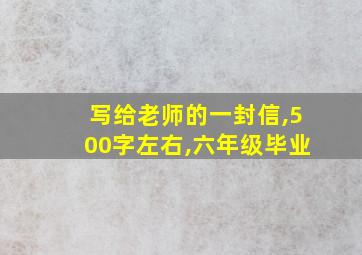 写给老师的一封信,500字左右,六年级毕业